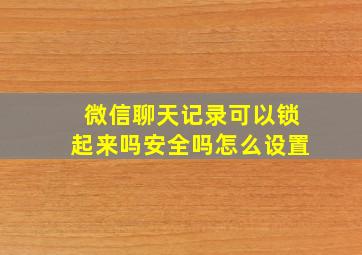 微信聊天记录可以锁起来吗安全吗怎么设置